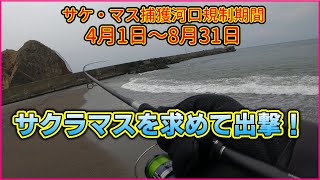 サケ・マス捕獲河口規制期間
4月1日～8月31日

サクラマスを求めて出撃！